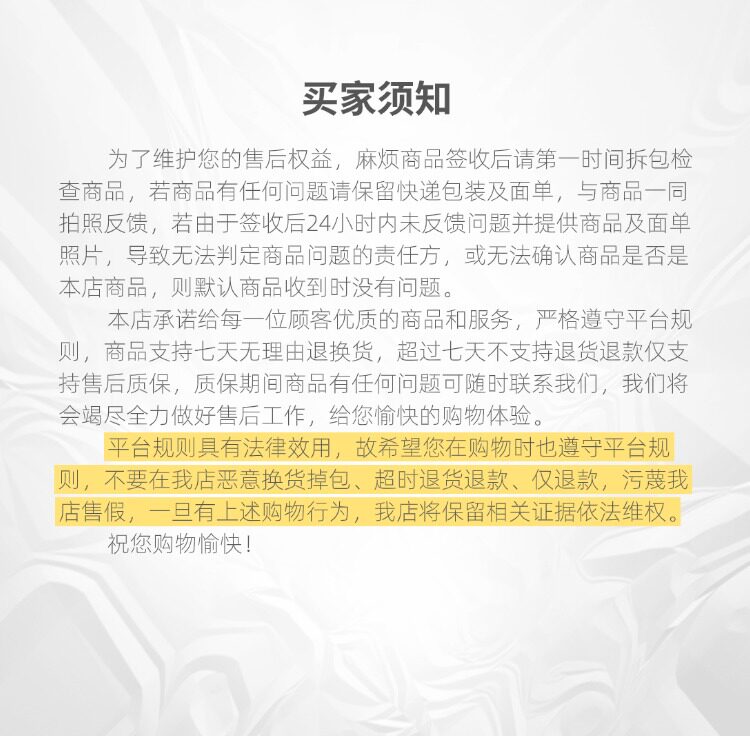 买家须知

为了维护您的售后权益，麻烦商品签收后请第一时间拆包检查商品，若商品有任何问题请保留快递包装及面单，与商品一同拍照反馈，若由于签收后24小时内未反馈问题并提供商品及面单照片，导致无法判定商品问题的责任方，或无法确认商品是否是本店商品，则默认商品收到时没有问题。

本店承诺给每一位顾客优质的商品和服务，严格遵守平台规则，商品支持七天无理由退换货，超过七天不支持退货退款仅支持售后质保，质保期间商品有任何问题可随时联系我们，我们将会竭尽全力做好售后工作，给您愉快的购物体验。

平台规则具有法律效用，故希望您在购物时也遵守平台规则，不要在我店恶意换货掉包、超时退货退款、仅退款，污蔑我店售假，一旦有上述购物行为，我店将保留相关证据依法维权。

祝您购物愉快！